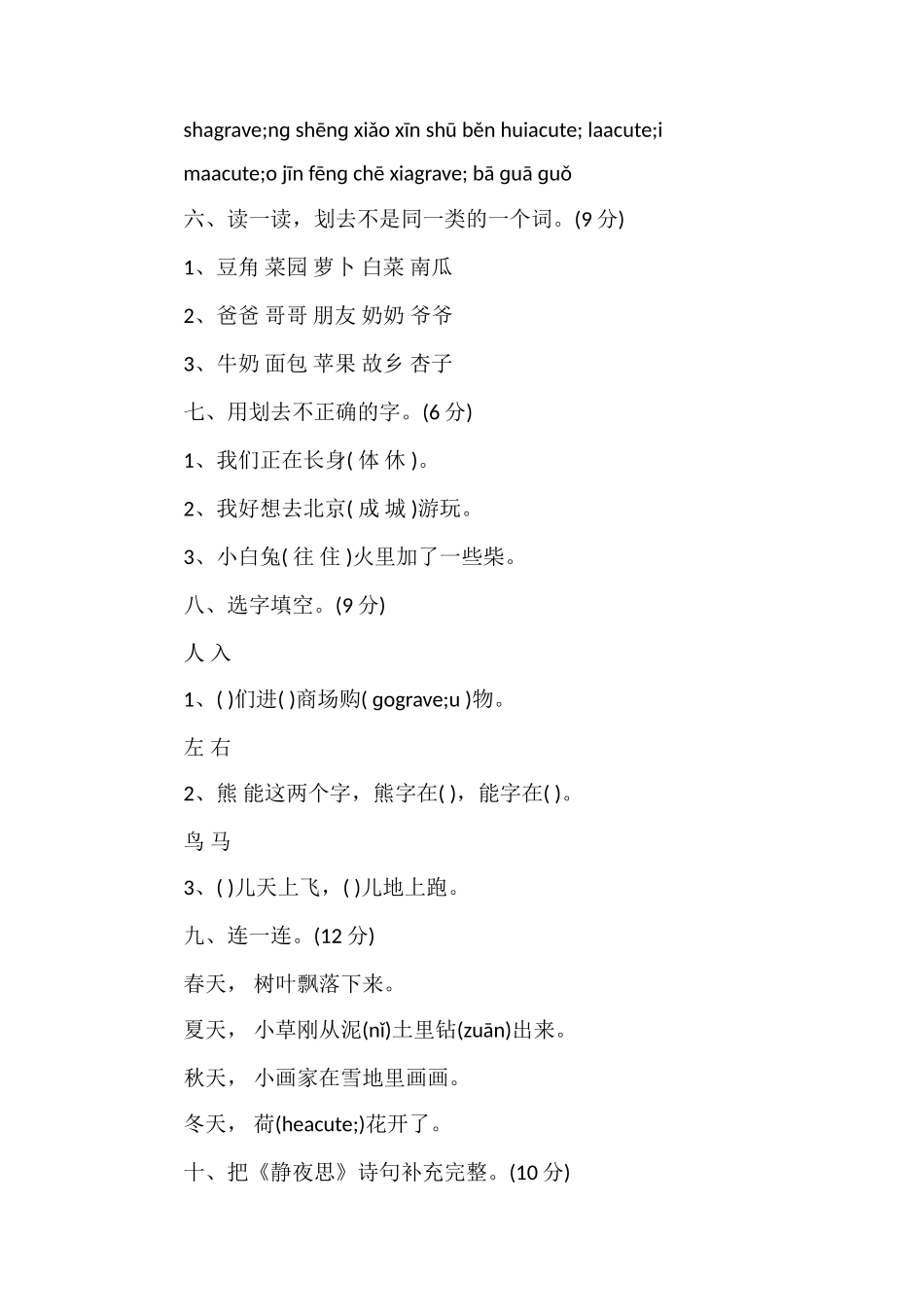 shagrave;ng shēng xiǎo xīn shū běn huiacute; laacute;i

maacute;o jīn fēng chē xiagrave; bā guā guǒ

六、读一读，划去不是同一类的一个词。(9 分)

1、豆角 菜园 萝卜 白菜 南瓜

2、爸爸 哥哥 朋友 奶奶 爷爷

3、牛奶 面包 苹果 故乡 杏子

七、用划去不正确的字。(6 分)

1、我们正在长身( 体 休 )。

2、我好想去北京( 成 城 )游玩。

3、小白兔( 往 住 )火里加了一些柴。

八、选字填空。(9 分)

人 入

1、( )们进( )商场购( gograve;u )物。

左 右

2、熊 能这两个字，熊字在( )，能字在( )。

鸟 马

3、( )儿天上飞，( )儿地上跑。

九、连一连。(12 分)

春天， 树叶飘落下来。

夏天， 小草刚从泥(nǐ)土里钻(zuān)出来。

秋天， 小画家在雪地里画画。

冬天， 荷(heacute;)花开了。

十、把《静夜思》诗句补充完整。(10 分)